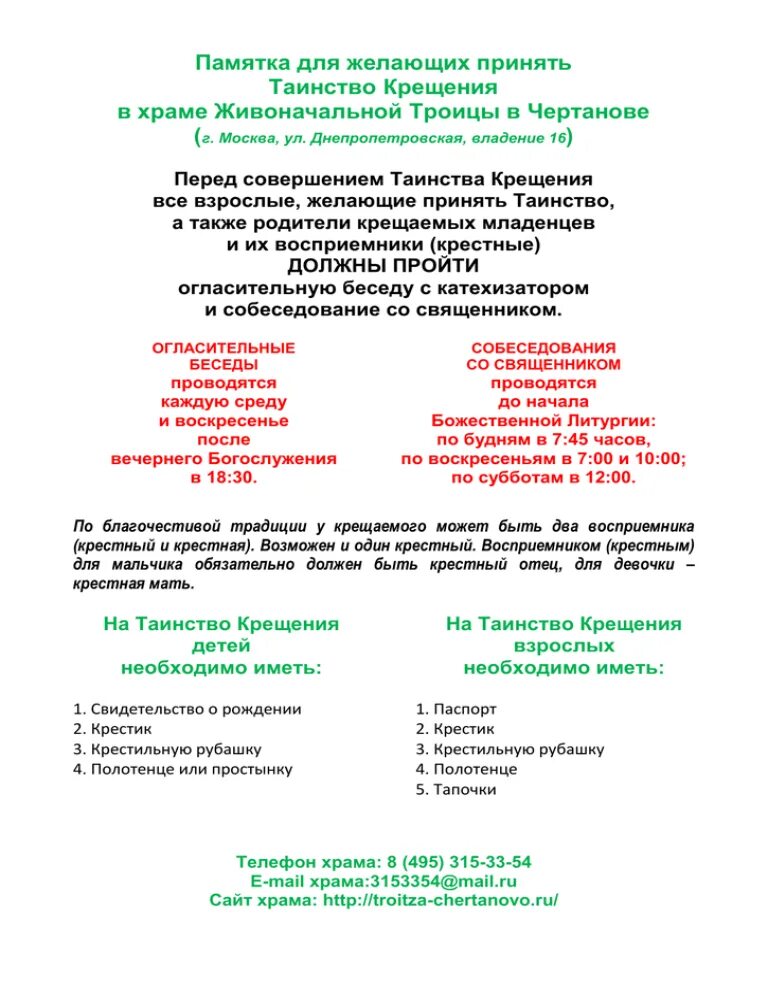 Памятка для желающих принять
Таинство Крещения
в храме Живоначальной Троицы в Чертанове
(г. Москва, ул. Днепропетровская, владение 16)

Перед совершением Таинства Крещения все взрослые, желающие принять Таинство, а также родители крещаемых младенцев и их восприемники (крестные)
ДОЛЖНЫ ПРОЙТИ
огласительную беседу с катехизатором и собеседование со священником.

ОГЛАСИТЕЛЬНЫЕ БЕСЕДЫ проводятся каждую среду и воскресенье после вечернего Богослужения в 18:30.

СОБЕСЕДОВАНИЯ СО СВЯЩЕННИКОМ проводятся до начала Божественной Литургии: по будням в 7:45 часов, по воскресеньям в 7:00 и 10:00; по субботам в 12:00.

По благочестивой традиции у крещаемого может быть два восприемника (крестный и крестная). Возможен и один крестный. Восприемником (крестным) для мальчика обязательно должен быть крестный отец, для девочки – крестная мать.

На Таинство Крещения детей необходимо иметь:

1. Свидетельство о рождении
2. Крестик
3. Крестильную рубашку
4. Полотенце или простынку

На Таинство Крещения взрослых необходимо иметь:

1. Паспорт
2. Крестик
3. Крестильную рубашку
4. Полотенце
5. Тапочки

Телефон храма: 8 (495) 315-33-54
E-mail храма:3153354@mail.ru
Сайт храма: http://troitza-chertanovo.ru/